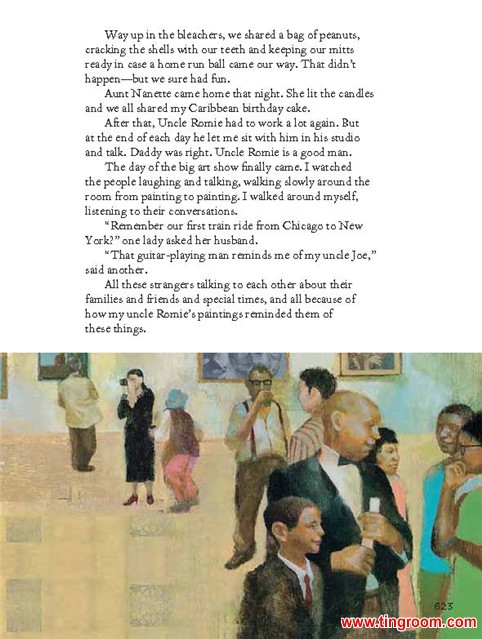 Way up in the bleachers, we shared a bag of peanuts, cracking the shells with our teeth and keeping our mitts ready in case a home run ball came our way. That didn't happen—but we sure had fun.

Aunt Nanette came home that night. She lit the candles and we all shared my Caribbean birthday cake.

After that, Uncle Romie had to work a lot again. But at the end of each day he let me sit with him in his studio and talk. Daddy was right. Uncle Romie is a good man.

The day of the big art show finally came. I watched the people laughing and talking, walking slowly around the room from painting to painting. I walked around myself, listening to their conversations.

"Remember our first train ride from Chicago to New York?" one lady asked her husband.

"That guitar-playing man reminds me of my uncle Joe," said another.

All these strangers talking to each other about their families and friends and special times, and all because of how my uncle Romie's paintings reminded them of these things.

623

www.tingroom.com